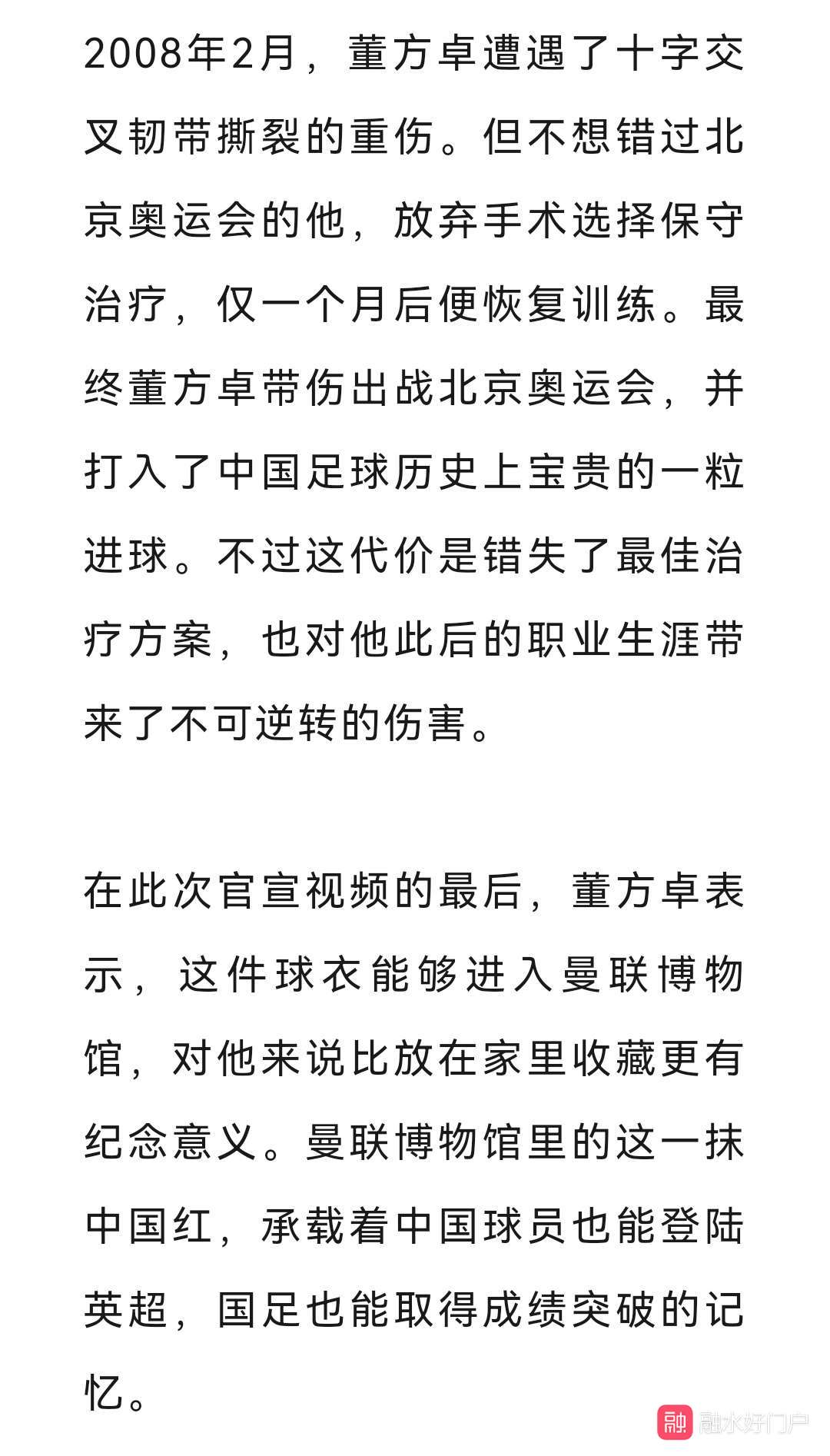 2008年2月，董方卓遭遇了十字交叉韧带撕裂的重伤。但不想错过北京奥运会的他，放弃手术选择保守治疗，仅一个月后便恢复训练。最终董方卓带伤出战北京奥运会，并打入了中国足球历史上宝贵的一粒进球。不过这代价是错失了最佳治疗方案，也对他此后的职业生涯带来了不可逆转的伤害。

在此次官宣视频的最后，董方卓表示，这件球衣能够进入曼联博物馆，对他来说比放在家里收藏更有纪念意义。曼联博物馆里的这一抹中国红，承载着中国球员也能登陆英超，国足也能取得成绩突破的记忆。

融 融水好门户